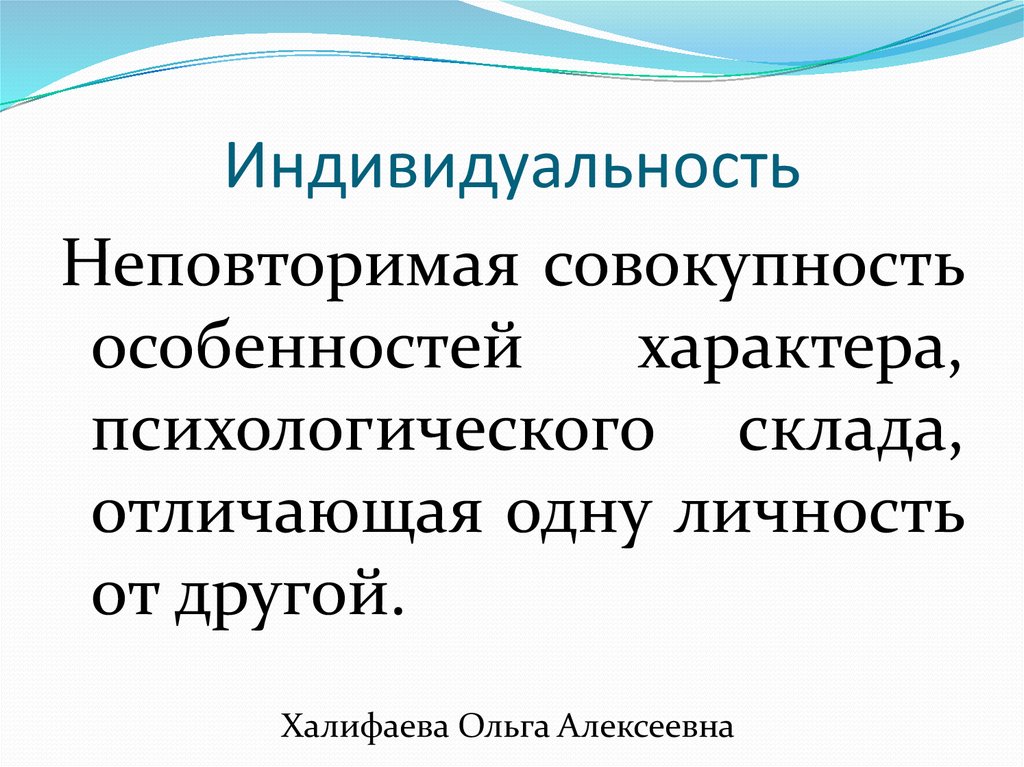 Индивидуальность

Неповторимая совокупность особенностей характера, психологического склада, отличающая одну личность от другой.

Халифаева Ольга Алексеевна